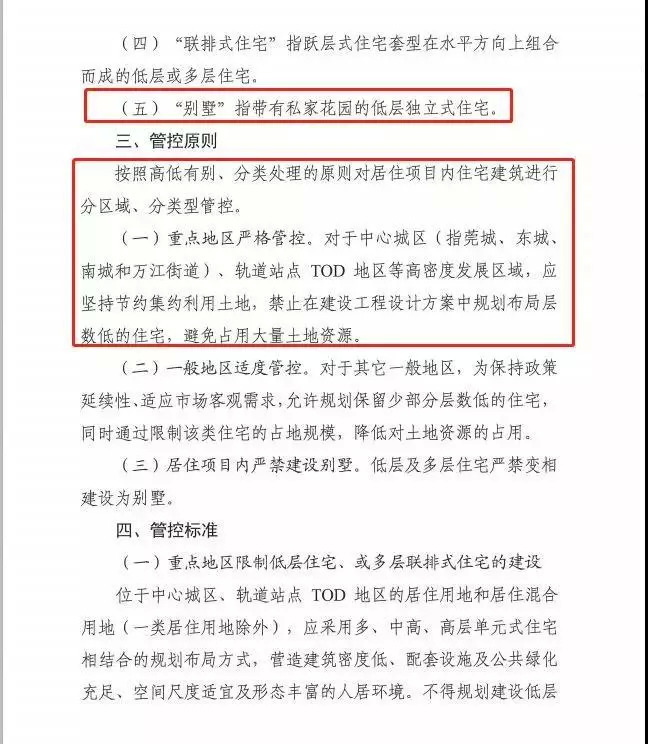 （四）“联排式住宅”指跃层式住宅套型在水平方向上组合而成的低层或多层住宅。

（五）“别墅”指带有私家花园的低层独立式住宅。

三、管控原则

按照高低有别、分类处理的原则对居住项目内住宅建筑进行分区域、分类型管控。

（一）重点地区严格管控。对于中心城区（指莞城、东城、南城和万江街道）、轨道站点 TOD 地区等高密度发展区域，应坚持节约集约利用土地，禁止在建设工程设计方案中规划布局层数低的住宅，避免占用大量土地资源。

（二）一般地区适度管控。对于其它一般地区，为保持政策延续性、适应市场客观需求，允许规划保留少部分层数低的住宅，同时通过限制该类住宅的占地规模，降低对土地资源的占用。

（三）居住项目内严禁建设别墅。低层及多层住宅严禁变相建设为别墅。

四、管控标准

（一）重点地区限制低层住宅、或多层联排式住宅的建设

位于中心城区、轨道站点 TOD 地区的居住用地和居住混合用地（一类居住用地除外），应采用多、中高、高层单元式住宅相结合的规划布局方式，营造建筑密度低、配套设施及公共绿化充足、空间尺度适宜及形态丰富的人居环境。不得规划建设低层